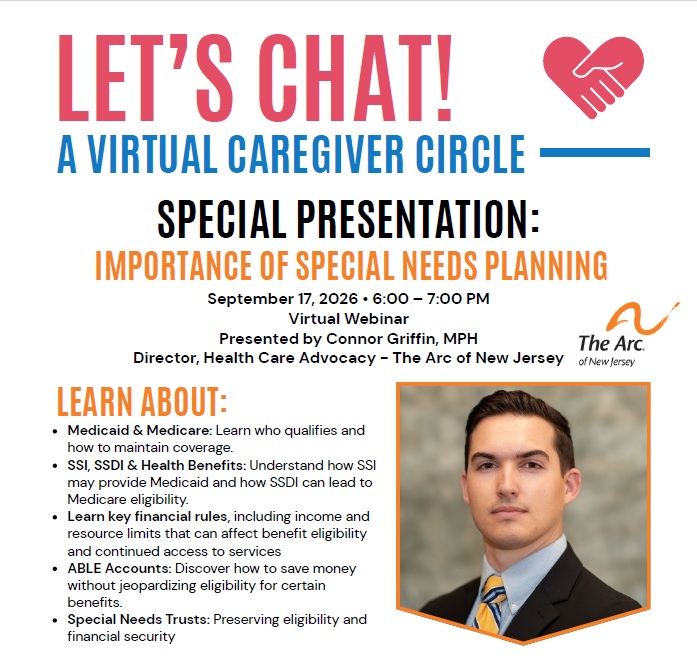 LET'S CHAT!
A VIRTUAL CAREGIVER CIRCLE

SPECIAL PRESENTATION:
IMPORTANCE OF SPECIAL NEEDS PLANNING

September 17, 2026 • 6:00 – 7:00 PM
Virtual Webinar
Presented by Connor Griffin, MPH
Director, Health Care Advocacy - The Arc of New Jersey

The Arc.
of New Jersey

LEARN ABOUT:

• Medicaid & Medicare: Learn who qualifies and how to maintain coverage.
• SSI, SSDI & Health Benefits: Understand how SSI may provide Medicaid and how SSDI can lead to Medicare eligibility.
• Learn key financial rules, including income and resource limits that can affect benefit eligibility and continued access to services
• ABLE Accounts: Discover how to save money without jeopardizing eligibility for certain benefits.
• Special Needs Trusts: Preserving eligibility and financial security